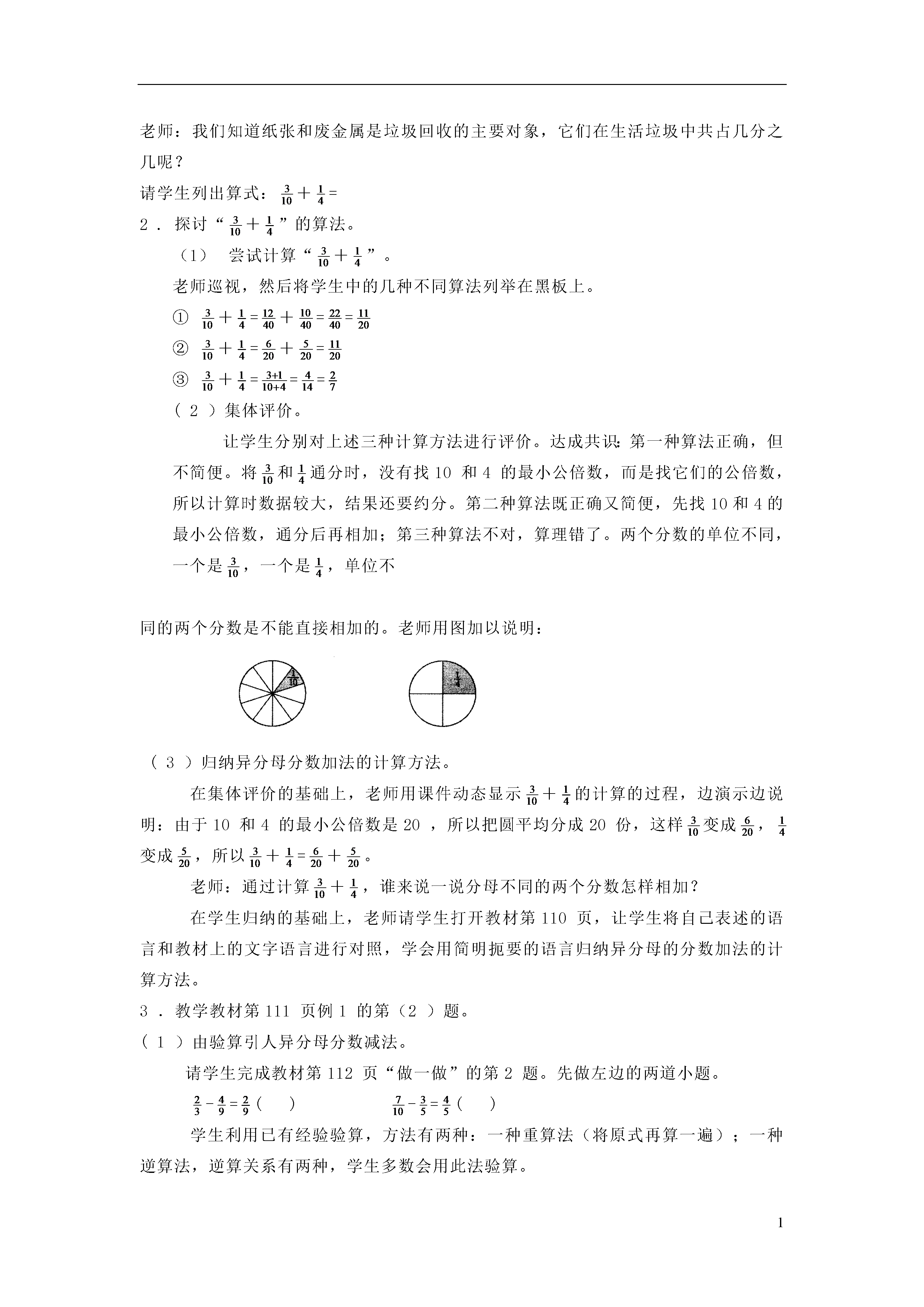 老师：我们知道纸张和废金属是垃圾回收的主要对象，它们在生活垃圾中共占几分之几呢？

请学生列出算式：$\frac{3}{10}+\frac{1}{4}=$

2．探讨“$\frac{3}{10}+\frac{1}{4}$”的算法。

（1） 尝试计算“$\frac{3}{10}+\frac{1}{4}$”。

老师巡视，然后将学生中的几种不同算法列举在黑板上。

① $\frac{3}{10}+\frac{1}{4}=\frac{12}{40}+\frac{10}{40}=\frac{22}{40}=\frac{11}{20}$

② $\frac{3}{10}+\frac{1}{4}=\frac{6}{20}+\frac{5}{20}=\frac{11}{20}$

③ $\frac{3}{10}+\frac{1}{4}=\frac{3+1}{10+4}=\frac{4}{14}=\frac{2}{7}$

（2）集体评价。

让学生分别对上述三种计算方法进行评价。达成共识：第一种算法正确，但不简便。将$\frac{3}{10}$和$\frac{1}{4}$通分时，没有找 10 和 4 的最小公倍数，而是找它们的公倍数，所以计算时数据较大，结果还要约分。第二种算法既正确又简便，先找 10 和 4 的最小公倍数，通分后再相加；第三种算法不对，算理错了。两个分数的单位不同，一个是$\frac{3}{10}$，一个是$\frac{1}{4}$，单位不

同的两个分数是不能直接相加的。老师用图加以说明：

$\frac{1}{10}$

$\frac{1}{4}$

（3）归纳异分母分数加法的计算方法。

在集体评价的基础上，老师用课件动态显示$\frac{3}{10}+\frac{1}{4}$的计算的过程，边演示边说明：由于 10 和 4 的最小公倍数是 20 ，所以把圆平均分成 20 份，这样$\frac{3}{10}$变成$\frac{6}{20}$，$\frac{1}{4}$变成$\frac{5}{20}$，所以$\frac{3}{10}+\frac{1}{4}=\frac{6}{20}+\frac{5}{20}$。

老师：通过计算$\frac{3}{10}+\frac{1}{4}$，谁来说一说分母不同的两个分数怎样相加？

在学生归纳的基础上，老师请学生打开教材第 110 页，让学生将自己表述的语言和教材上的文字语言进行对照，学会用简明扼要的语言归纳异分母的分数加法的计算方法。

3．教学教材第 111 页例 1 的第（2）题。

（1）由验算引人异分母分数减法。

请学生完成教材第 112 页“做一做”的第 2 题。先做左边的两道小题。

$\frac{2}{3}-\frac{4}{9}=\frac{2}{9}$（ ）　　$\frac{7}{10}-\frac{3}{5}=\frac{4}{5}$（ ）

学生利用已有经验验算，方法有两种：一种重算法（将原式再算一遍）；一种逆算法，逆算关系有两种，学生多数会用此法验算。

1